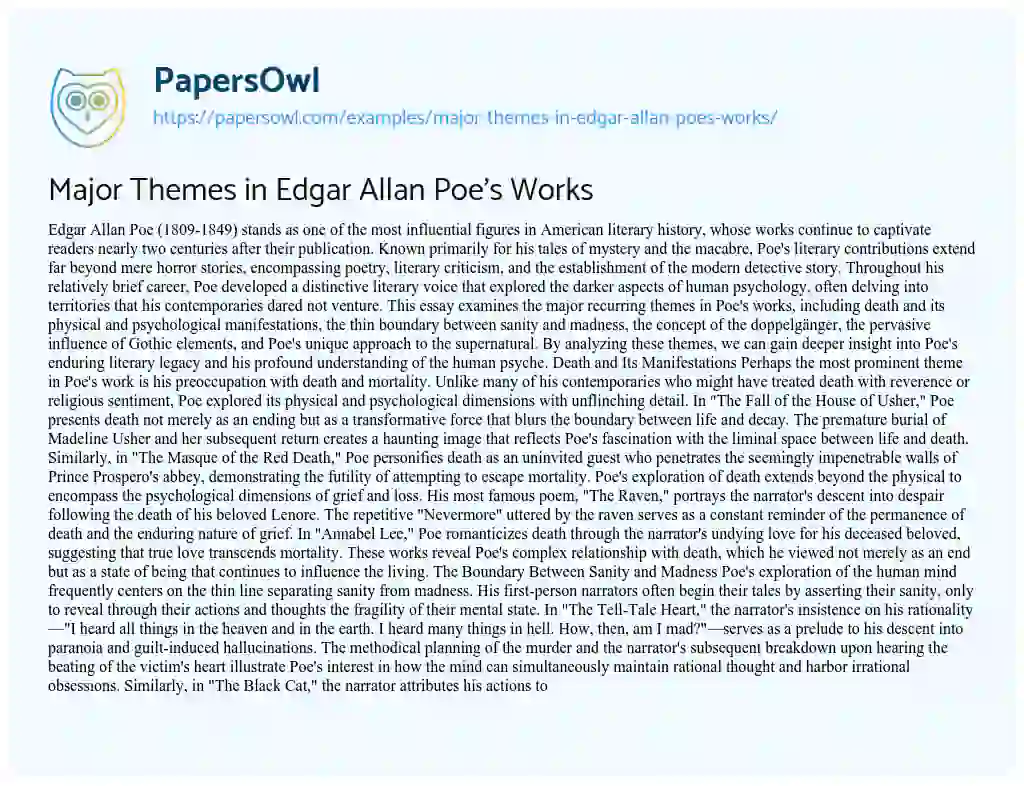 PapersOwl
https://papersowl.com/examples/major-themes-in-edgar-allan-poes-works/

Major Themes in Edgar Allan Poe's Works

Edgar Allan Poe (1809-1849) stands as one of the most influential figures in American literary history, whose works continue to captivate readers nearly two centuries after their publication. Known primarily for his tales of mystery and the macabre, Poe's literary contributions extend far beyond mere horror stories, encompassing poetry, literary criticism, and the establishment of the modern detective story. Throughout his relatively brief career, Poe developed a distinctive literary voice that explored the darker aspects of human psychology, often delving into territories that his contemporaries dared not venture. This essay examines the major recurring themes in Poe's works, including death and its physical and psychological manifestations, the thin boundary between sanity and madness, the concept of the doppelgänger, the pervasive influence of Gothic elements, and Poe's unique approach to the supernatural. By analyzing these themes, we can gain deeper insight into Poe's enduring literary legacy and his profound understanding of the human psyche. Death and Its Manifestations Perhaps the most prominent theme in Poe's work is his preoccupation with death and mortality. Unlike many of his contemporaries who might have treated death with reverence or religious sentiment, Poe explored its physical and psychological dimensions with unflinching detail. In "The Fall of the House of Usher," Poe presents death not merely as an ending but as a transformative force that blurs the boundary between life and decay. The premature burial of Madeline Usher and her subsequent return creates a haunting image that reflects Poe's fascination with the liminal space between life and death. Similarly, in "The Masque of the Red Death," Poe personifies death as an uninvited guest who penetrates the seemingly impenetrable walls of Prince Prospero's abbey, demonstrating the futility of attempting to escape mortality. Poe's exploration of death extends beyond the physical to encompass the psychological dimensions of grief and loss. His most famous poem, "The Raven," portrays the narrator's descent into despair following the death of his beloved Lenore. The repetitive "Nevermore" uttered by the raven serves as a constant reminder of the permanence of death and the enduring nature of grief. In "Annabel Lee," Poe romanticizes death through the narrator's undying love for his deceased beloved, suggesting that true love transcends mortality. These works reveal Poe's complex relationship with death, which he viewed not merely as an end but as a state of being that continues to influence the living. The Boundary Between Sanity and Madness Poe's exploration of the human mind frequently centers on the thin line separating sanity from madness. His first-person narrators often begin their tales by asserting their sanity, only to reveal through their actions and thoughts the fragility of their mental state. In "The Tell-Tale Heart," the narrator's insistence on his rationality—"I heard all things in the heaven and in the earth. I heard many things in hell. How, then, am I mad?"—serves as a prelude to his descent into paranoia and guilt-induced hallucinations. The methodical planning of the murder and the narrator's subsequent breakdown upon hearing the beating of the victim's heart illustrate Poe's interest in how the mind can simultaneously maintain rational thought and harbor irrational obsessions. Similarly, in "The Black Cat," the narrator attributes his actions to